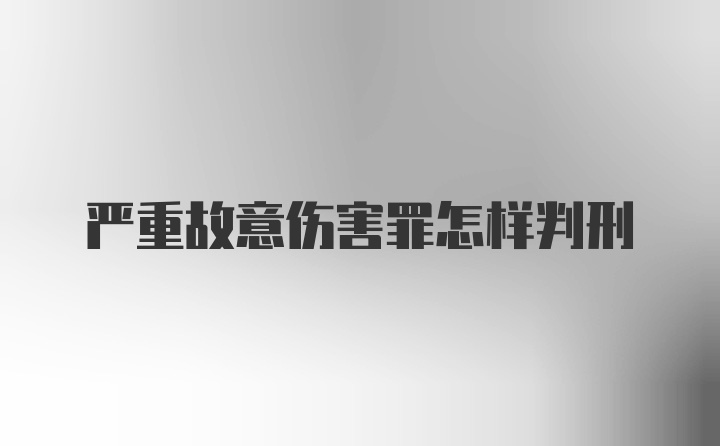 严重故意伤害罪怎样判刑